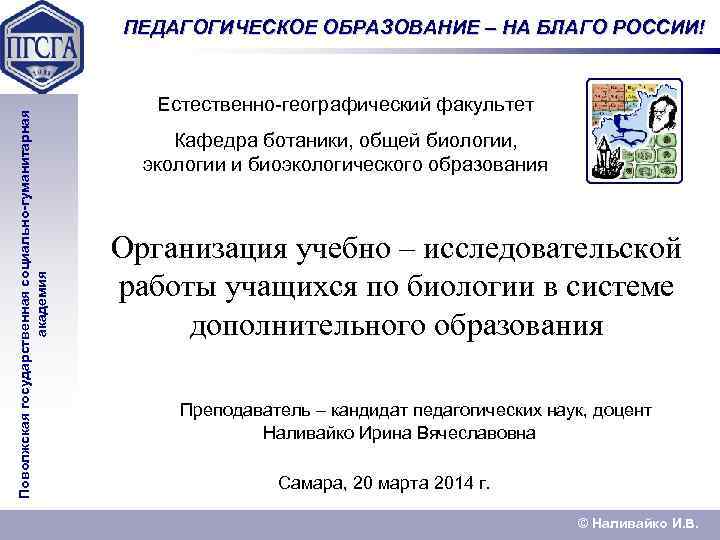 ПГСГА

ПЕДАГОГИЧЕСКОЕ ОБРАЗОВАНИЕ – НА БЛАГО РОССИИ!

Поволжская государственная социально-гуманитарная академия

Естественно-географический факультет

Кафедра ботаники, общей биологии, экологии и биоэкологического образования

Организация учебно – исследовательской работы учащихся по биологии в системе дополнительного образования

Преподаватель – кандидат педагогических наук, доцент Наливайко Ирина Вячеславовна

Самара, 20 марта 2014 г.

© Наливайко И.В.